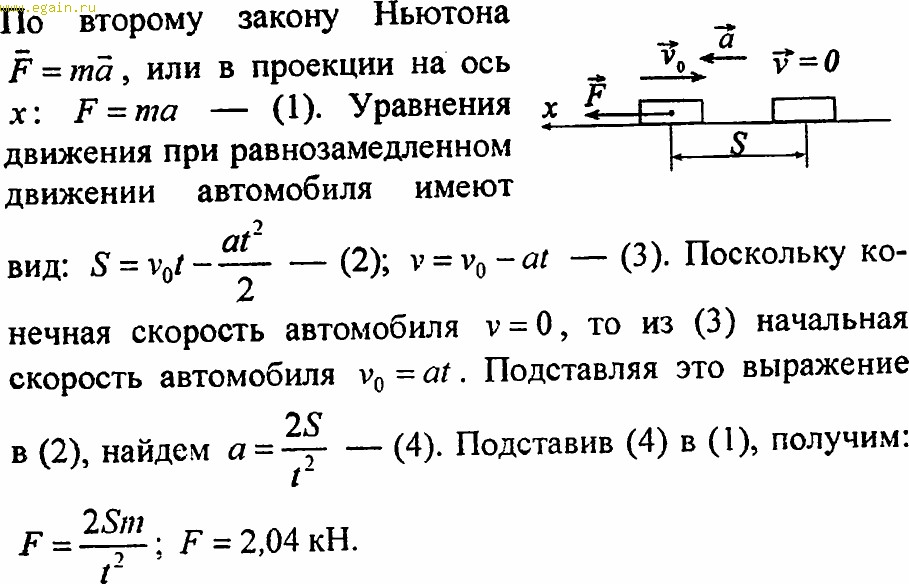 www.egain.ru

По второму закону Ньютона $\vec{F} = m\vec{a}$, или в проекции на ось $x$: $F = ma$ — (1). Уравнения движения при равнозамедленном движении автомобиля имеют вид: $S = v_0 t - \frac{at^2}{2}$ — (2); $v = v_0 - at$ — (3). Поскольку конечная скорость автомобиля $v = 0$, то из (3) начальная скорость автомобиля $v_0 = at$. Подставляя это выражение в (2), найдем $a = \frac{2S}{t^2}$ — (4). Подставив (4) в (1), получим: $F = \frac{2Sm}{t^2}$; $F = 2{,}04$ кН.

$\vec{v}_0$ $\vec{a}$ $\vec{v} = 0$
$x$ $\vec{F}$
$S$